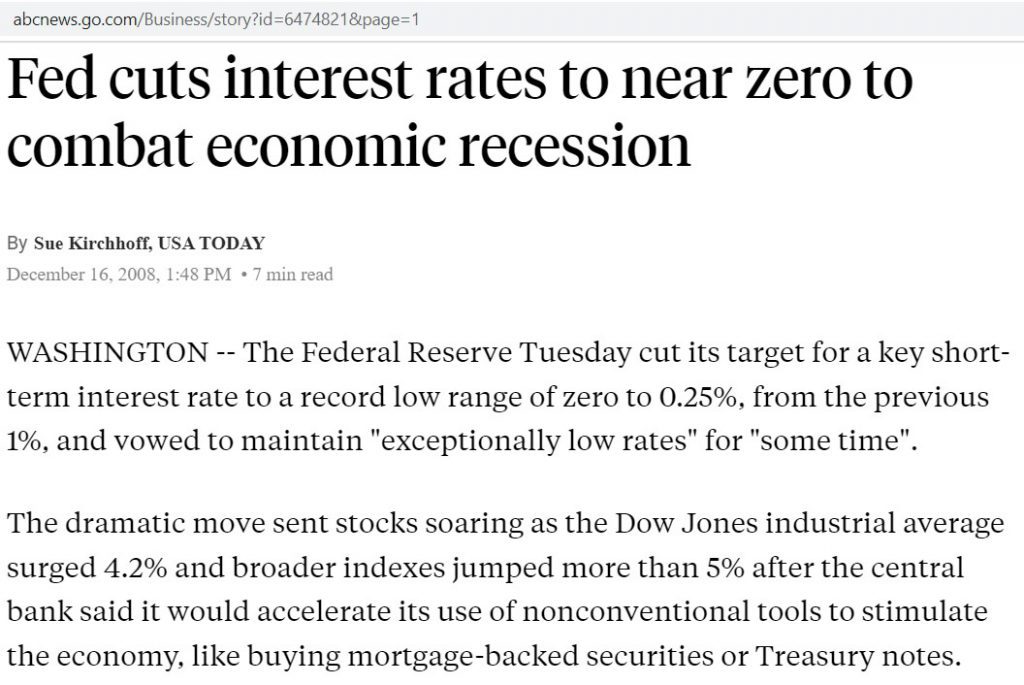 abcnews.go.com/Business/story?id=6474821&page=1

Fed cuts interest rates to near zero to combat economic recession

By Sue Kirchhoff, USA TODAY
December 16, 2008, 1:48 PM • 7 min read

WASHINGTON -- The Federal Reserve Tuesday cut its target for a key short-term interest rate to a record low range of zero to 0.25%, from the previous 1%, and vowed to maintain "exceptionally low rates" for "some time".

The dramatic move sent stocks soaring as the Dow Jones industrial average surged 4.2% and broader indexes jumped more than 5% after the central bank said it would accelerate its use of nonconventional tools to stimulate the economy, like buying mortgage-backed securities or Treasury notes.